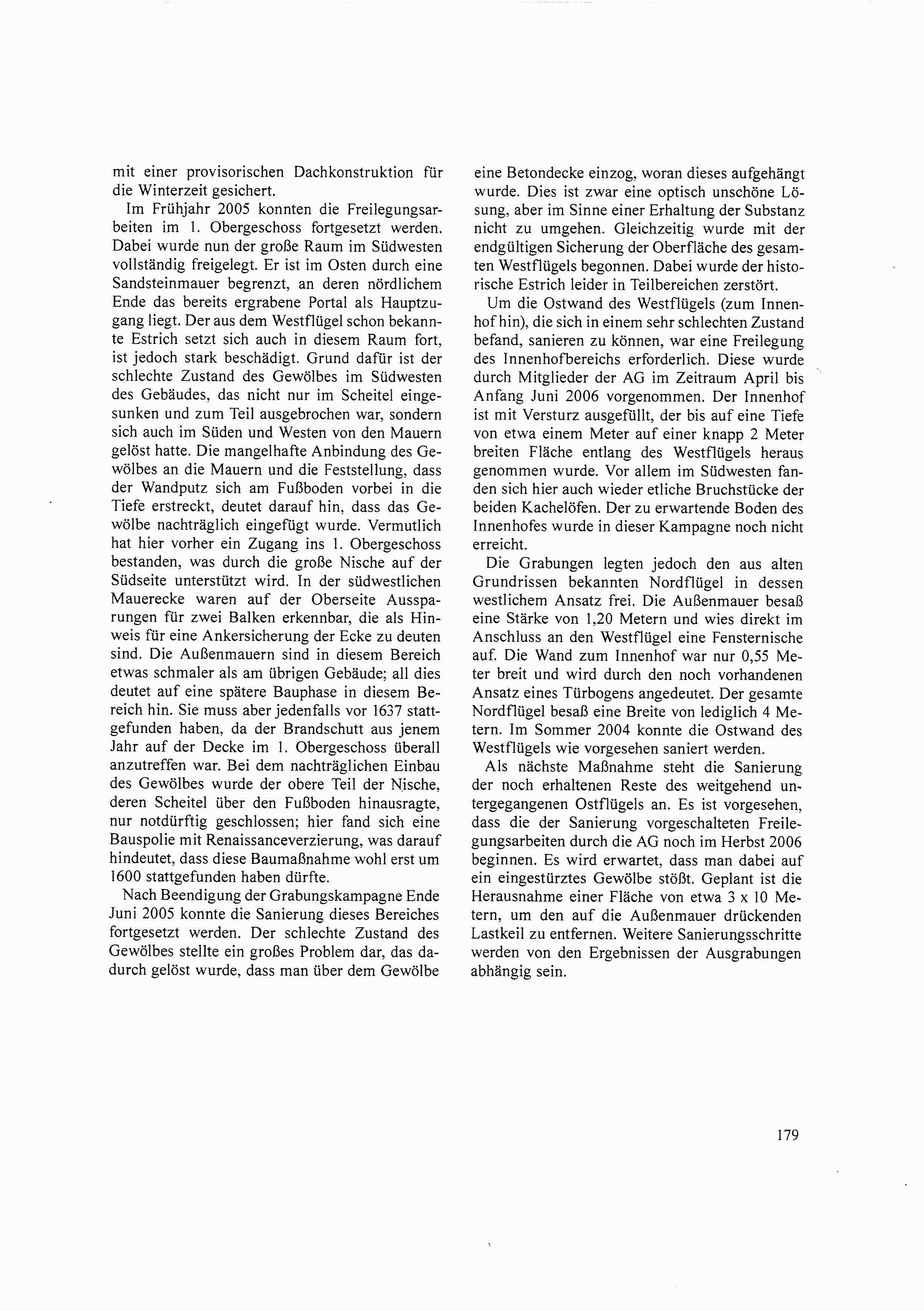 mit einer provisorischen Dachkonstruktion für die Winterzeit gesichert.

Im Frühjahr 2005 konnten die Freilegungsarbeiten im 1. Obergeschoss fortgesetzt werden. Dabei wurde nun der große Raum im Südwesten vollständig freigelegt. Er ist im Osten durch eine Sandsteinmauer begrenzt, an deren nördlichem Ende das bereits ergrabene Portal als Hauptzugang liegt. Der aus dem Westflügel schon bekannte Estrich setzt sich auch in diesem Raum fort, ist jedoch stark beschädigt. Grund dafür ist der schlechte Zustand des Gewölbes im Südwesten des Gebäudes, das nicht nur im Scheitel eingesunken und zum Teil ausgebrochen war, sondern sich auch im Süden und Westen von den Mauern gelöst hatte. Die mangelhafte Anbindung des Gewölbes an die Mauern und die Feststellung, dass der Wandputz sich am Fußboden vorbei in die Tiefe erstreckt, deutet darauf hin, dass das Gewölbe nachträglich eingefügt wurde. Vermutlich hat hier vorher ein Zugang ins 1. Obergeschoss bestanden, was durch die große Nische auf der Südseite unterstützt wird. In der südwestlichen Mauerecke waren auf der Oberseite Aussparungen für zwei Balken erkennbar, die als Hinweis für eine Ankersicherung der Ecke zu deuten sind. Die Außenmauern sind in diesem Bereich etwas schmaler als am übrigen Gebäude; all dies deutet auf eine spätere Bauphase in diesem Bereich hin. Sie muss aber jedenfalls vor 1637 stattgefunden haben, da der Brandschutt aus jenem Jahr auf der Decke im 1. Obergeschoss überall anzutreffen war. Bei dem nachträglichen Einbau des Gewölbes wurde der obere Teil der Nische, deren Scheitel über den Fußboden hinausragte, nur notdürftig geschlossen; hier fand sich eine Bauspolie mit Renaissanceverzierung, was darauf hindeutet, dass diese Baumaßnahme wohl erst um 1600 stattgefunden haben dürfte.

Nach Beendigung der Grabungskampagne Ende Juni 2005 konnte die Sanierung dieses Bereiches fortgesetzt werden. Der schlechte Zustand des Gewölbes stellte ein großes Problem dar, das dadurch gelöst wurde, dass man über dem Gewölbe eine Betondecke einzog, woran dieses aufgehängt wurde. Dies ist zwar eine optisch unschöne Lösung, aber im Sinne einer Erhaltung der Substanz nicht zu umgehen. Gleichzeitig wurde mit der endgültigen Sicherung der Oberfläche des gesamten Westflügels begonnen. Dabei wurde der historische Estrich leider in Teilbereichen zerstört.

Um die Ostwand des Westflügels (zum Innenhof hin), die sich in einem sehr schlechten Zustand befand, sanieren zu können, war eine Freilegung des Innenhofbereichs erforderlich. Diese wurde durch Mitglieder der AG im Zeitraum April bis Anfang Juni 2006 vorgenommen. Der Innenhof ist mit Versturz ausgefüllt, der bis auf eine Tiefe von etwa einem Meter auf einer knapp 2 Meter breiten Fläche entlang des Westflügels heraus genommen wurde. Vor allem im Südwesten fanden sich hier auch wieder etliche Bruchstücke der beiden Kachelöfen. Der zu erwartende Boden des Innenhofes wurde in dieser Kampagne noch nicht erreicht.

Die Grabungen legten jedoch den aus alten Grundrissen bekannten Nordflügel in dessen westlichem Ansatz frei. Die Außenmauer besaß eine Stärke von 1,20 Metern und wies direkt im Anschluss an den Westflügel eine Fensternische auf. Die Wand zum Innenhof war nur 0,55 Meter breit und wird durch den noch vorhandenen Ansatz eines Türbogens angedeutet. Der gesamte Nordflügel besaß eine Breite von lediglich 4 Metern. Im Sommer 2004 konnte die Ostwand des Westflügels wie vorgesehen saniert werden.

Als nächste Maßnahme steht die Sanierung der noch erhaltenen Reste des weitgehend untergegangenen Ostflügels an. Es ist vorgesehen, dass die der Sanierung vorgeschalteten Freilegungsarbeiten durch die AG noch im Herbst 2006 beginnen. Es wird erwartet, dass man dabei auf ein eingestürztes Gewölbe stößt. Geplant ist die Herausnahme einer Fläche von etwa 3 x 10 Metern, um den auf die Außenmauer drückenden Lastkeil zu entfernen. Weitere Sanierungsschritte werden von den Ergebnissen der Ausgrabungen abhängig sein.

179